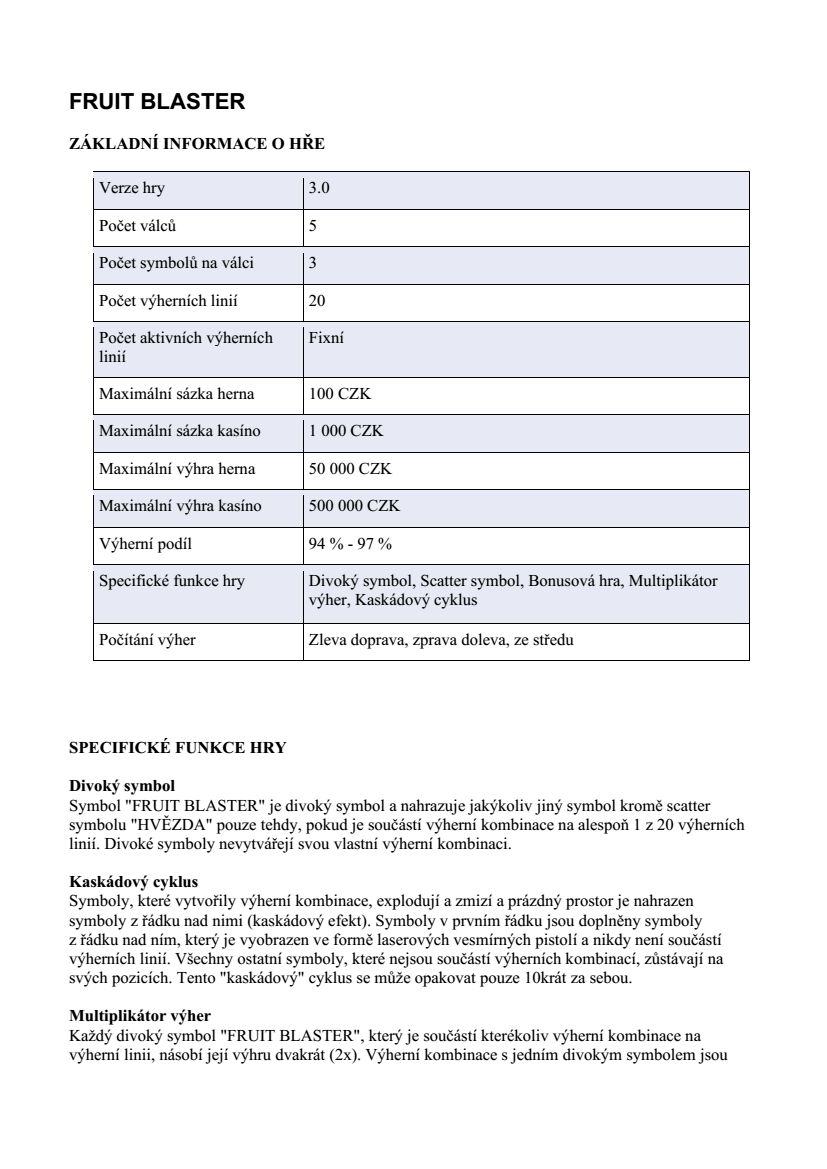 FRUIT BLASTER

ZÁKLADNÍ INFORMACE O HŘE

| Verze hry | 3.0 |
|---|---|
| Počet válců | 5 |
| Počet symbolů na válci | 3 |
| Počet výherních linií | 20 |
| Počet aktivních výherních linií | Fixní |
| Maximální sázka herna | 100 CZK |
| Maximální sázka kasíno | 1 000 CZK |
| Maximální výhra herna | 50 000 CZK |
| Maximální výhra kasíno | 500 000 CZK |
| Výherní podíl | 94 % - 97 % |
| Specifické funkce hry | Divoký symbol, Scatter symbol, Bonusová hra, Multiplikátor výher, Kaskádový cyklus |
| Počítání výher | Zleva doprava, zprava doleva, ze středu |

SPECIFICKÉ FUNKCE HRY

Divoký symbol
Symbol "FRUIT BLASTER" je divoký symbol a nahrazuje jakýkoliv jiný symbol kromě scatter symbolu "HVĚZDA" pouze tehdy, pokud je součástí výherní kombinace na alespoň 1 z 20 výherních linií. Divoké symboly nevytvářejí svou vlastní výherní kombinaci.

Kaskádový cyklus
Symboly, které vytvořily výherní kombinace, explodují a zmizí a prázdný prostor je nahrazen symboly z řádku nad nimi (kaskádový efekt). Symboly v prvním řádku jsou doplněny symboly z řádku nad ním, který je vyobrazen ve formě laserových vesmírných pistolí a nikdy není součástí výherních linií. Všechny ostatní symboly, které nejsou součástí výherních kombinací, zůstávají na svých pozicích. Tento "kaskádový" cyklus se může opakovat pouze 10krát za sebou.

Multiplikátor výher
Každý divoký symbol "FRUIT BLASTER", který je součástí kterékoliv výherní kombinace na výherní linii, násobí její výhru dvakrát (2x). Výherní kombinace s jedním divokým symbolem jsou